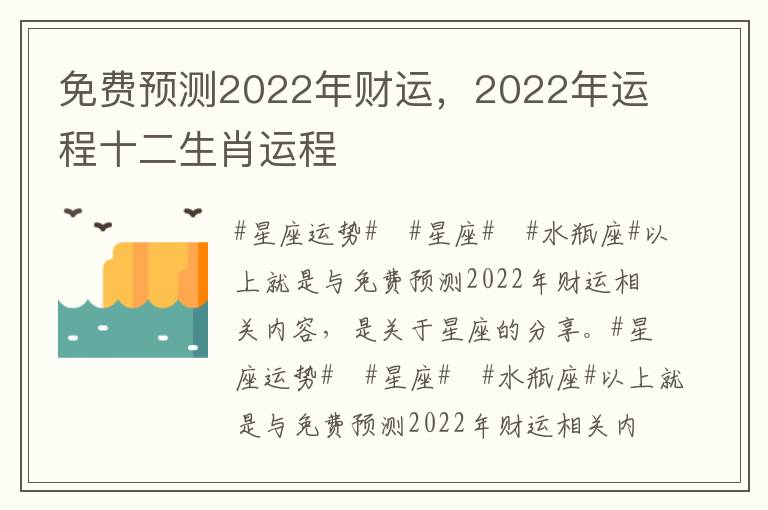 免费预测2022年财运，2022年运程十二生肖运程

#星座运势# #星座# #水瓶座#以上就是与免费预测2022年财运相关内容，是关于星座的分享。#星座运势# #星座# #水瓶座#以上就是与免费预测2022年财运相关内